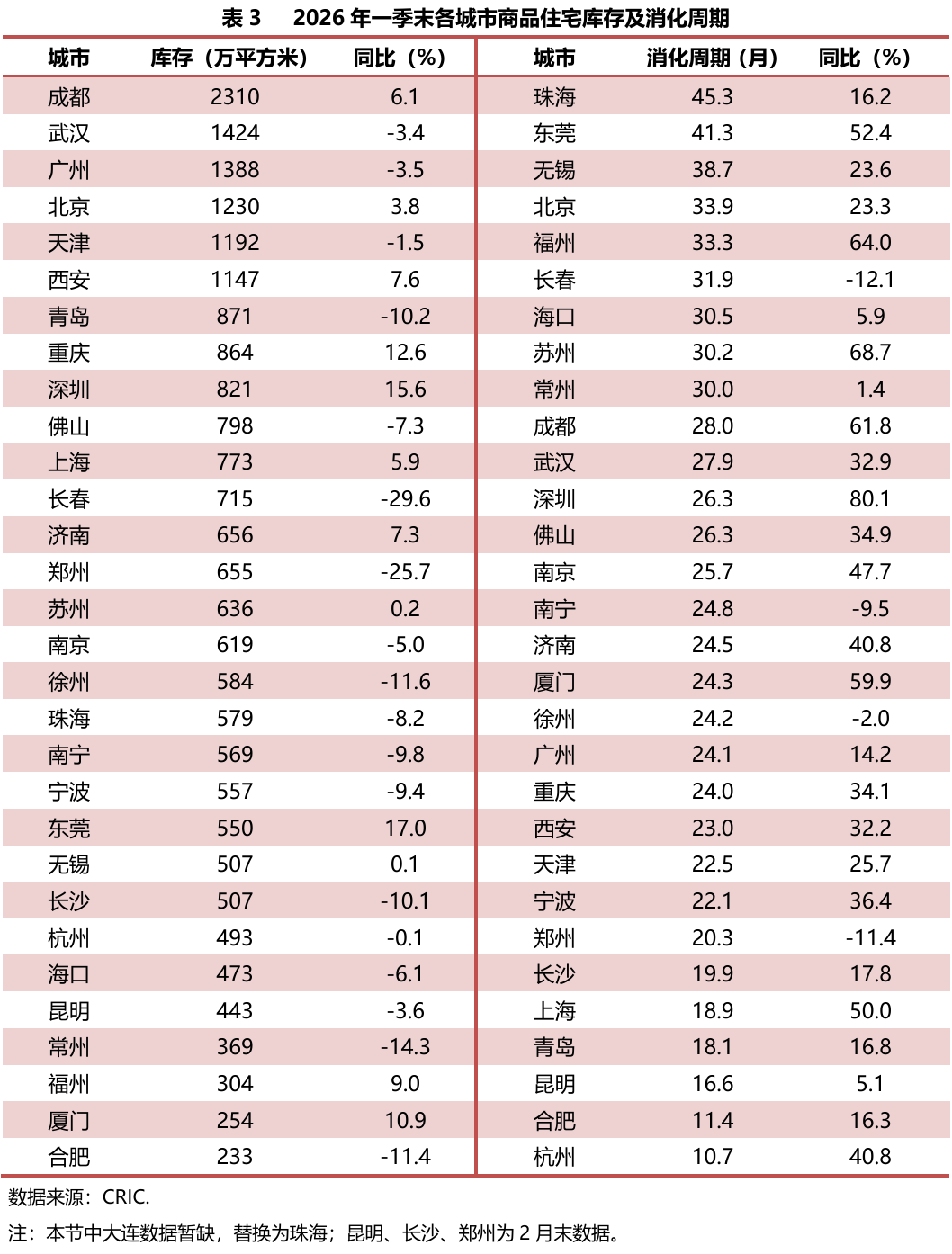 表 3　2026 年一季末各城市商品住宅库存及消化周期

| 城市 | 库存（万平方米） | 同比（%） | 城市 | 消化周期（月） | 同比（%） |
|---|---|---|---|---|---|
| 成都 | 2310 | 6.1 | 珠海 | 45.3 | 16.2 |
| 武汉 | 1424 | -3.4 | 东莞 | 41.3 | 52.4 |
| 广州 | 1388 | -3.5 | 无锡 | 38.7 | 23.6 |
| 北京 | 1230 | 3.8 | 北京 | 33.9 | 23.3 |
| 天津 | 1192 | -1.5 | 福州 | 33.3 | 64.0 |
| 西安 | 1147 | 7.6 | 长春 | 31.9 | -12.1 |
| 青岛 | 871 | -10.2 | 海口 | 30.5 | 5.9 |
| 重庆 | 864 | 12.6 | 苏州 | 30.2 | 68.7 |
| 深圳 | 821 | 15.6 | 常州 | 30.0 | 1.4 |
| 佛山 | 798 | -7.3 | 成都 | 28.0 | 61.8 |
| 上海 | 773 | 5.9 | 武汉 | 27.9 | 32.9 |
| 长春 | 715 | -29.6 | 深圳 | 26.3 | 80.1 |
| 济南 | 656 | 7.3 | 佛山 | 26.3 | 34.9 |
| 郑州 | 655 | -25.7 | 南京 | 25.7 | 47.7 |
| 苏州 | 636 | 0.2 | 南宁 | 24.8 | -9.5 |
| 南京 | 619 | -5.0 | 济南 | 24.5 | 40.8 |
| 徐州 | 584 | -11.6 | 厦门 | 24.3 | 59.9 |
| 珠海 | 579 | -8.2 | 徐州 | 24.2 | -2.0 |
| 南宁 | 569 | -9.8 | 广州 | 24.1 | 14.2 |
| 宁波 | 557 | -9.4 | 重庆 | 24.0 | 34.1 |
| 东莞 | 550 | 17.0 | 西安 | 23.0 | 32.2 |
| 无锡 | 507 | 0.1 | 天津 | 22.5 | 25.7 |
| 长沙 | 507 | -10.1 | 宁波 | 22.1 | 36.4 |
| 杭州 | 493 | -0.1 | 郑州 | 20.3 | -11.4 |
| 海口 | 473 | -6.1 | 长沙 | 19.9 | 17.8 |
| 昆明 | 443 | -3.6 | 上海 | 18.9 | 50.0 |
| 常州 | 369 | -14.3 | 青岛 | 18.1 | 16.8 |
| 福州 | 304 | 9.0 | 昆明 | 16.6 | 5.1 |
| 厦门 | 254 | 10.9 | 合肥 | 11.4 | 16.3 |
| 合肥 | 233 | -11.4 | 杭州 | 10.7 | 40.8 |

数据来源：CRIC.

注：本节中大连数据暂缺，替换为珠海；昆明、长沙、郑州为 2 月末数据。